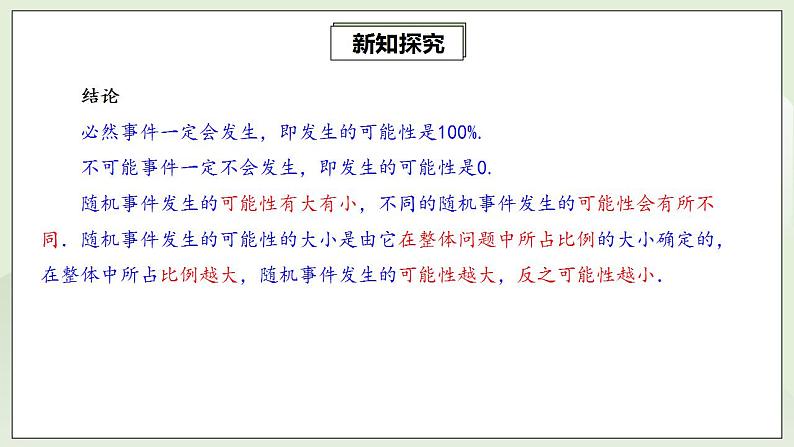 新知探究

结论

必然事件一定会发生，即发生的可能性是100%.

不可能事件一定不会发生，即发生的可能性是0.

随机事件发生的可能性有大有小，不同的随机事件发生的可能性会有所不同．随机事件发生的可能性的大小是由它在整体问题中所占比例的大小确定的，在整体中所占比例越大，随机事件发生的可能性越大，反之可能性越小.